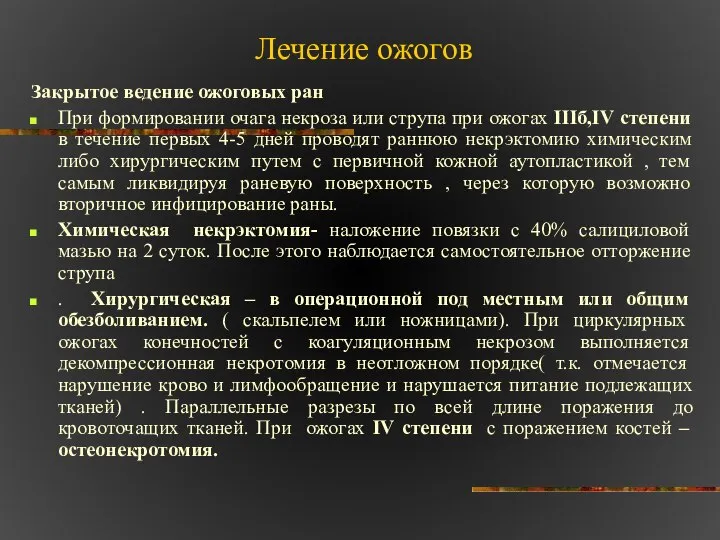 Лечение ожогов

Закрытое ведение ожоговых ран

При формировании очага некроза или струпа при ожогах IIIб,IV степени в течение первых 4-5 дней проводят раннюю некрэктомию химическим либо хирургическим путем с первичной кожной аутопластикой , тем самым ликвидируя раневую поверхность , через которую возможно вторичное инфицирование раны.

Химическая некрэктомия- наложение повязки с 40% салициловой мазью на 2 суток. После этого наблюдается самостоятельное отторжение струпа

. Хирургическая – в операционной под местным или общим обезболиванием. ( скальпелем или ножницами). При циркулярных ожогах конечностей с коагуляционным некрозом выполняется декомпрессионная некротомия в неотложном порядке( т.к. отмечается нарушение крово и лимфообращение и нарушается питание подлежащих тканей) . Параллельные разрезы по всей длине поражения до кровоточащих тканей. При ожогах IV степени с поражением костей – остеонекротомия.